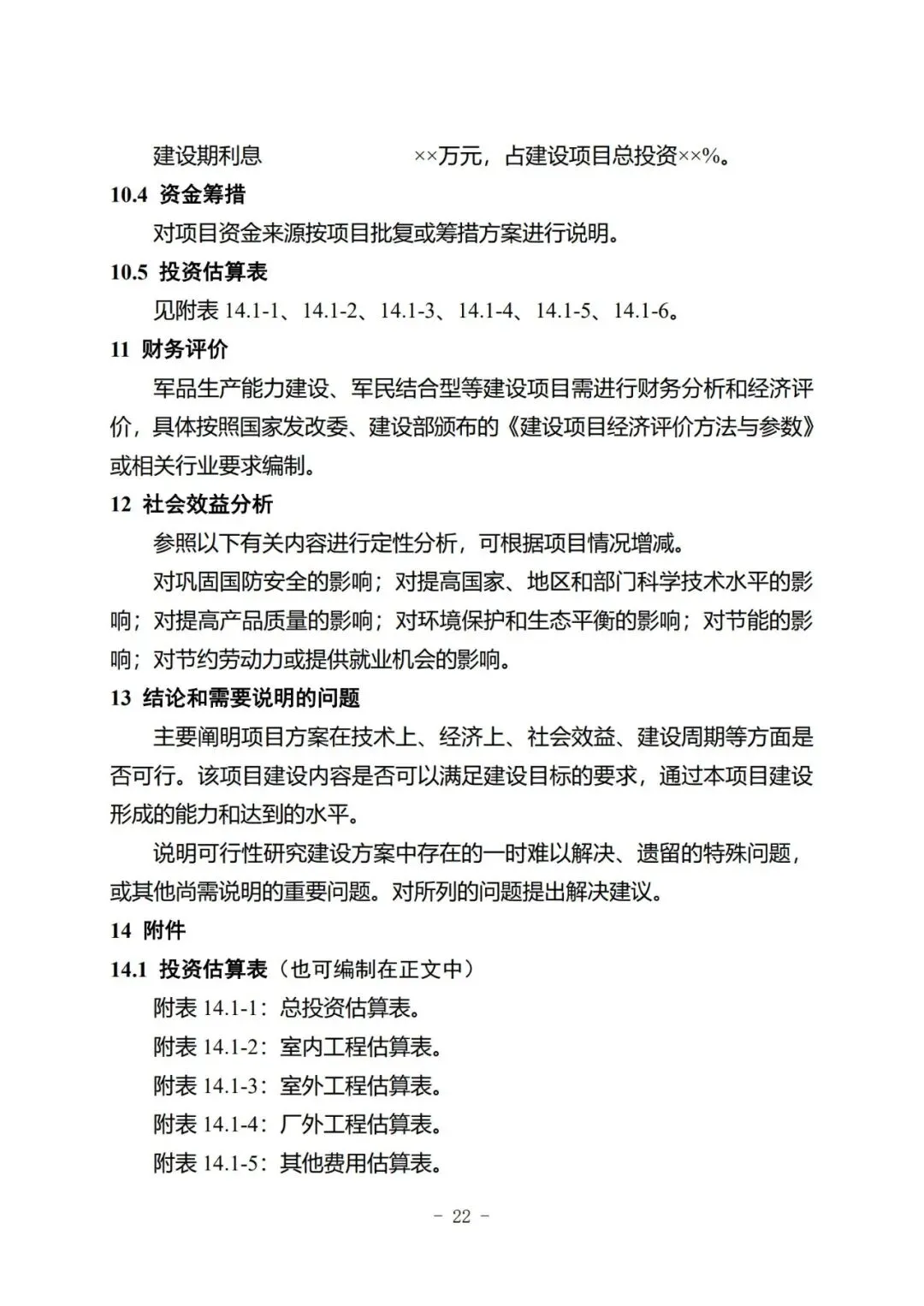 建设期利息　　　　　　××万元，占建设项目总投资××%。

10.4 资金筹措

对项目资金来源按项目批复或筹措方案进行说明。

10.5 投资估算表

见附表 14.1-1、14.1-2、14.1-3、14.1-4、14.1-5、14.1-6。

11 财务评价

军品生产能力建设、军民结合型等建设项目需进行财务分析和经济评价，具体按照国家发改委、建设部颁布的《建设项目经济评价方法与参数》或相关行业要求编制。

12 社会效益分析

参照以下有关内容进行定性分析，可根据项目情况增减。

对巩固国防安全的影响；对提高国家、地区和部门科学技术水平的影响；对提高产品质量的影响；对环境保护和生态平衡的影响；对节能的影响；对节约劳动力或提供就业机会的影响。

13 结论和需要说明的问题

主要阐明项目方案在技术上、经济上、社会效益、建设周期等方面是否可行。该项目建设内容是否可以满足建设目标的要求，通过本项目建设形成的能力和达到的水平。

说明可行性研究建设方案中存在的一时难以解决、遗留的特殊问题，或其他尚需说明的重要问题。对所列的问题提出解决建议。

14 附件

14.1 投资估算表（也可编制在正文中）

附表 14.1-1：总投资估算表。

附表 14.1-2：室内工程估算表。

附表 14.1-3：室外工程估算表。

附表 14.1-4：厂外工程估算表。

附表 14.1-5：其他费用估算表。

- 22 -